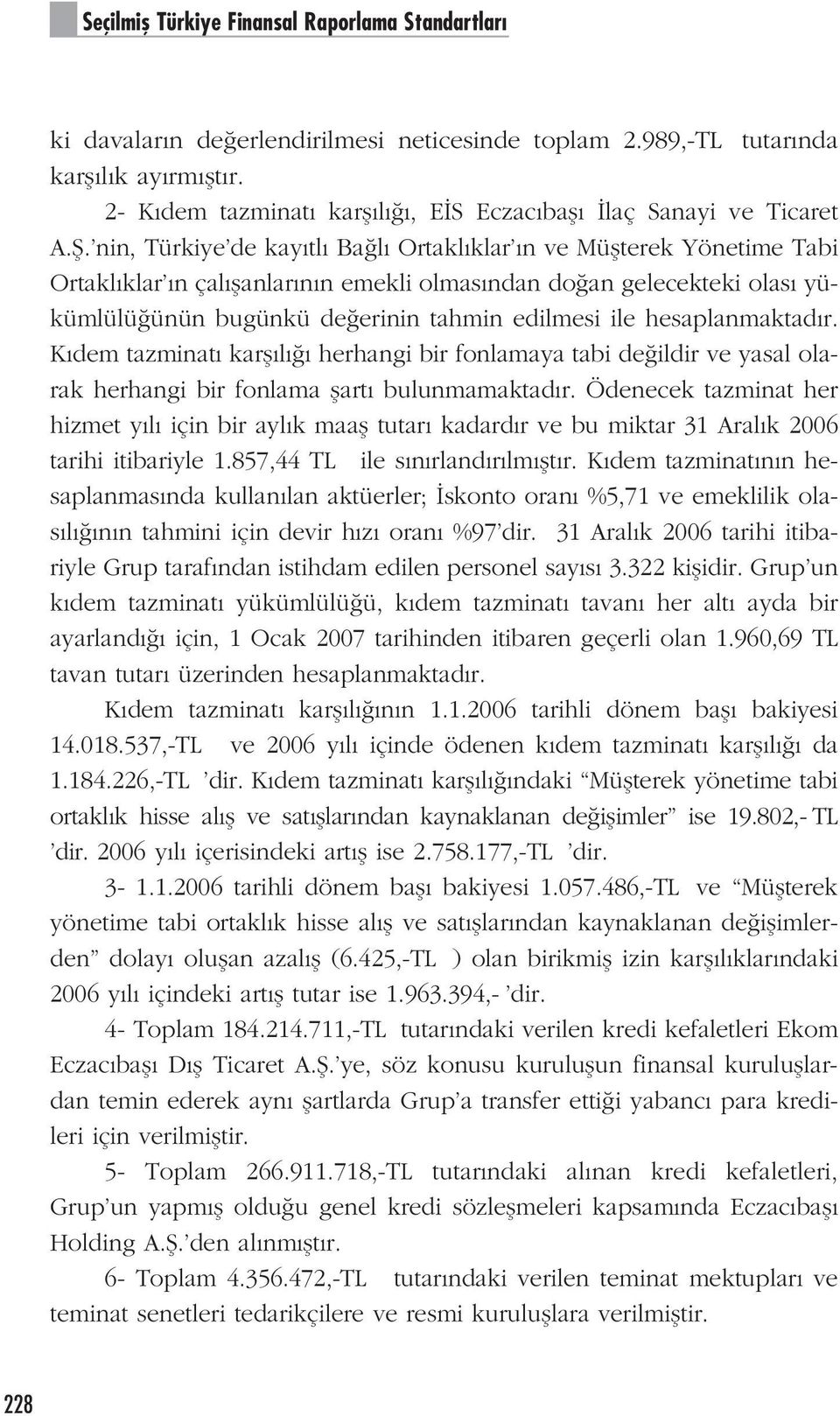 Seçilmiş Türkiye Finansal Raporlama Standartları

ki davaların değerlendirilmesi neticesinde toplam 2.989,-TL tutarında karşılık ayırmıştır.

2- Kıdem tazminatı karşılığı, EİS Eczacıbaşı İlaç Sanayi ve Ticaret A.Ş.'nin, Türkiye'de kayıtlı Bağlı Ortaklıklar'ın ve Müşterek Yönetime Tabi Ortaklıklar'ın çalışanlarının emekli olmasından doğan gelecekteki olası yükümlülüğünün bugünkü değerinin tahmin edilmesi ile hesaplanmaktadır. Kıdem tazminatı karşılığı herhangi bir fonlamaya tabi değildir ve yasal olarak herhangi bir fonlama şartı bulunmamaktadır. Ödenecek tazminat her hizmet yılı için bir aylık maaş tutarı kadardır ve bu miktar 31 Aralık 2006 tarihi itibariyle 1.857,44 TL ile sınırlandırılmıştır. Kıdem tazminatının hesaplanmasında kullanılan aktüerler; İskonto oranı %5,71 ve emeklilik olasılığının tahmini için devir hızı oranı %97'dir. 31 Aralık 2006 tarihi itibariyle Grup tarafından istihdam edilen personel sayısı 3.322 kişidir. Grup'un kıdem tazminatı yükümlülüğü, kıdem tazminatı tavanı her altı ayda bir ayarlandığı için, 1 Ocak 2007 tarihinden itibaren geçerli olan 1.960,69 TL tavan tutarı üzerinden hesaplanmaktadır.

Kıdem tazminatı karşılığının 1.1.2006 tarihli dönem başı bakiyesi 14.018.537,-TL ve 2006 yılı içinde ödenen kıdem tazminatı karşılığı da 1.184.226,-TL 'dir. Kıdem tazminatı karşılığındaki "Müşterek yönetime tabi ortaklık hisse alış ve satışlarından kaynaklanan değişimler" ise 19.802,- TL 'dir. 2006 yılı içerisindeki artış ise 2.758.177,-TL 'dir.

3- 1.1.2006 tarihli dönem başı bakiyesi 1.057.486,-TL ve "Müşterek yönetime tabi ortaklık hisse alış ve satışlarından kaynaklanan değişimlerden" dolayı oluşan azalış (6.425,-TL ) olan birikmiş izin karşılıklarındaki 2006 yılı içindeki artış tutar ise 1.963.394,- 'dir.

4- Toplam 184.214.711,-TL tutarındaki verilen kredi kefaletleri Ekom Eczacıbaşı Dış Ticaret A.Ş.'ye, söz konusu kuruluşun finansal kuruluşlardan temin ederek aynı şartlarda Grup'a transfer ettiği yabancı para kredileri için verilmiştir.

5- Toplam 266.911.718,-TL tutarındaki alınan kredi kefaletleri, Grup'un yapmış olduğu genel kredi sözleşmeleri kapsamında Eczacıbaşı Holding A.Ş.'den alınmıştır.

6- Toplam 4.356.472,-TL tutarındaki verilen teminat mektupları ve teminat senetleri tedarikçilere ve resmi kuruluşlara verilmiştir.

228